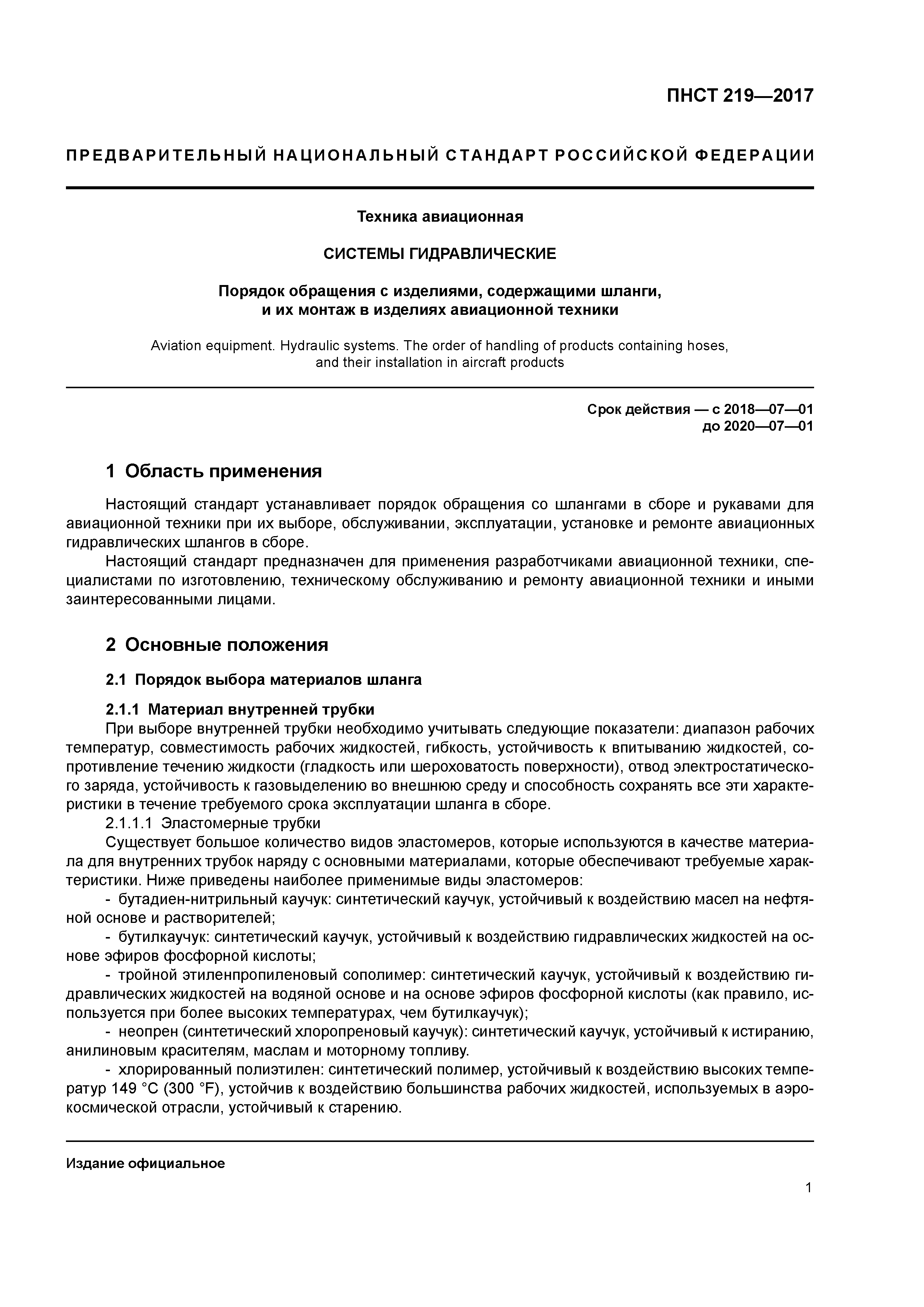 ПНСТ 219—2017

ПРЕДВАРИТЕЛЬНЫЙ НАЦИОНАЛЬНЫЙ СТАНДАРТ РОССИЙСКОЙ ФЕДЕРАЦИИ

Техника авиационная

СИСТЕМЫ ГИДРАВЛИЧЕСКИЕ

Порядок обращения с изделиями, содержащими шланги, и их монтаж в изделиях авиационной техники

Aviation equipment. Hydraulic systems. The order of handling of products containing hoses, and their installation in aircraft products

Срок действия — с 2018—07—01
до 2020—07—01

1 Область применения

Настоящий стандарт устанавливает порядок обращения со шлангами в сборе и рукавами для авиационной техники при их выборе, обслуживании, эксплуатации, установке и ремонте авиационных гидравлических шлангов в сборе.

Настоящий стандарт предназначен для применения разработчиками авиационной техники, специалистами по изготовлению, техническому обслуживанию и ремонту авиационной техники и иными заинтересованными лицами.

2 Основные положения

2.1 Порядок выбора материалов шланга

2.1.1 Материал внутренней трубки

При выборе внутренней трубки необходимо учитывать следующие показатели: диапазон рабочих температур, совместимость рабочих жидкостей, гибкость, устойчивость к впитыванию жидкостей, сопротивление течению жидкости (гладкость или шероховатость поверхности), отвод электростатического заряда, устойчивость к газовыделению во внешнюю среду и способность сохранять все эти характеристики в течение требуемого срока эксплуатации шланга в сборе.

2.1.1.1 Эластомерные трубки

Существует большое количество видов эластомеров, которые используются в качестве материала для внутренних трубок наряду с основными материалами, которые обеспечивают требуемые характеристики. Ниже приведены наиболее применимые виды эластомеров:

- бутадиен-нитрильный каучук: синтетический каучук, устойчивый к воздействию масел на нефтяной основе и растворителей;

- бутилкаучук: синтетический каучук, устойчивый к воздействию гидравлических жидкостей на основе эфиров фосфорной кислоты;

- тройной этиленпропиленовый сополимер: синтетический каучук, устойчивый к воздействию гидравлических жидкостей на водяной основе и на основе эфиров фосфорной кислоты (как правило, используется при более высоких температурах, чем бутилкаучук);

- неопрен (синтетический хлоропреновый каучук): синтетический каучук, устойчивый к истиранию, анилиновым красителям, маслам и моторному топливу.

- хлорированный полиэтилен: синтетический полимер, устойчивый к воздействию высоких температур 149 °C (300 °F), устойчив к воздействию большинства рабочих жидкостей, используемых в аэрокосмической отрасли, устойчивый к старению.

Издание официальное

1